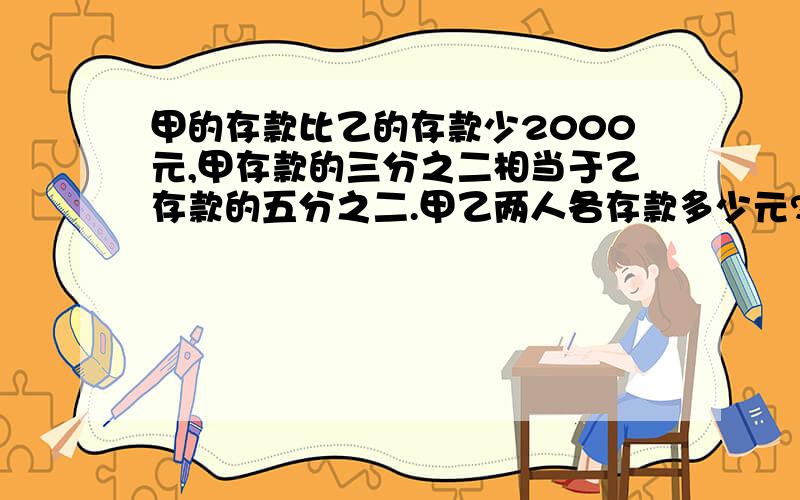 甲的存款比乙的存款少2000元,甲存款的三分之二相当于乙存款的五分之二.甲乙两人各存款多少元?